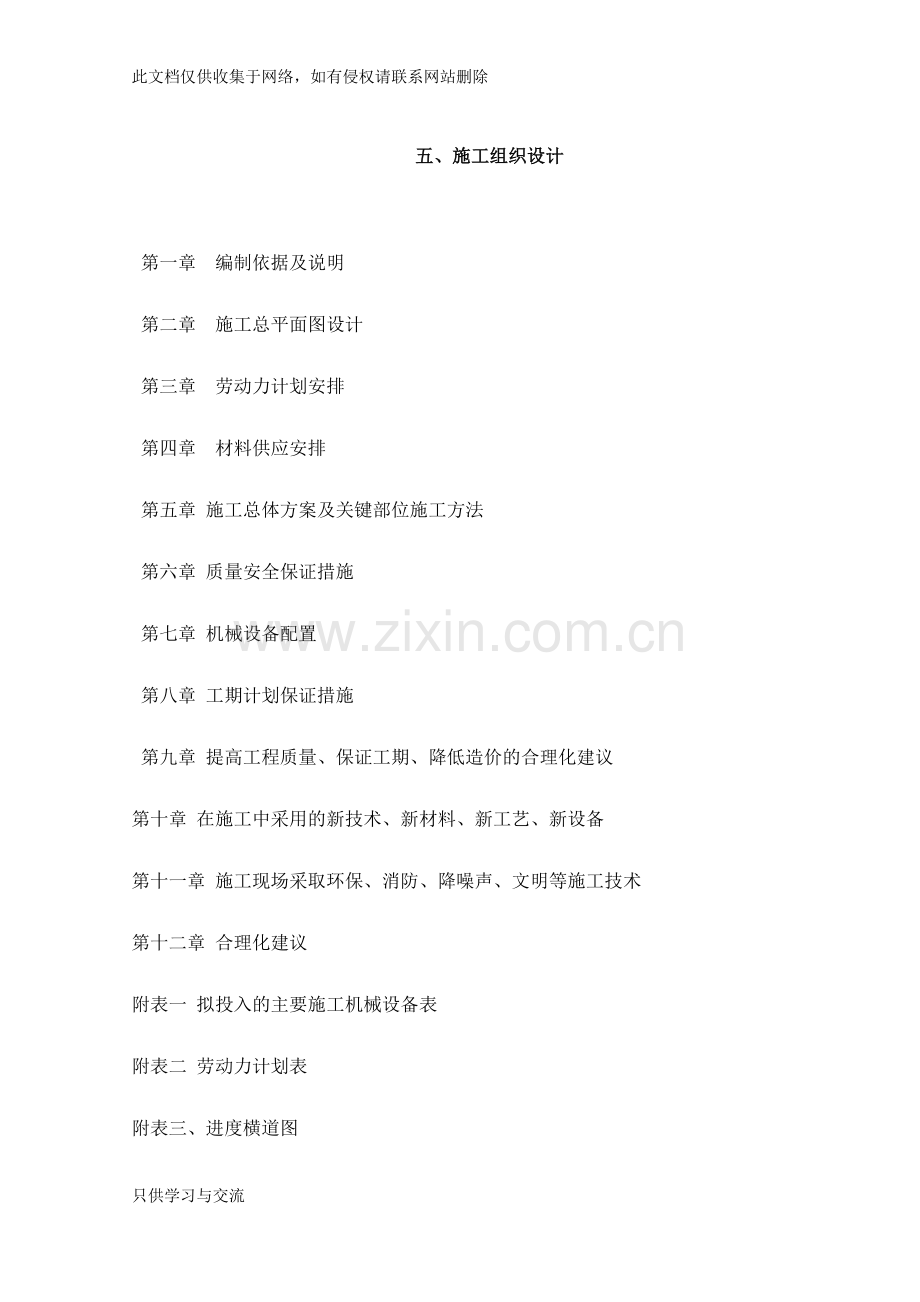 此文档仅供收集于网络，如有侵权请联系网站删除

五、施工组织设计

第一章 编制依据及说明

第二章 施工总平面图设计

第三章 劳动力计划安排

第四章 材料供应安排

第五章 施工总体方案及关键部位施工方法

第六章 质量安全保证措施

第七章 机械设备配置

第八章 工期计划保证措施

第九章 提高工程质量、保证工期、降低造价的合理化建议

第十章 在施工中采用的新技术、新材料、新工艺、新设备

第十一章 施工现场采取环保、消防、降噪声、文明等施工技术

第十二章 合理化建议

附表一 拟投入的主要施工机械设备表

附表二 劳动力计划表

附表三、进度横道图

只供学习与交流

www.zixin.com.cn